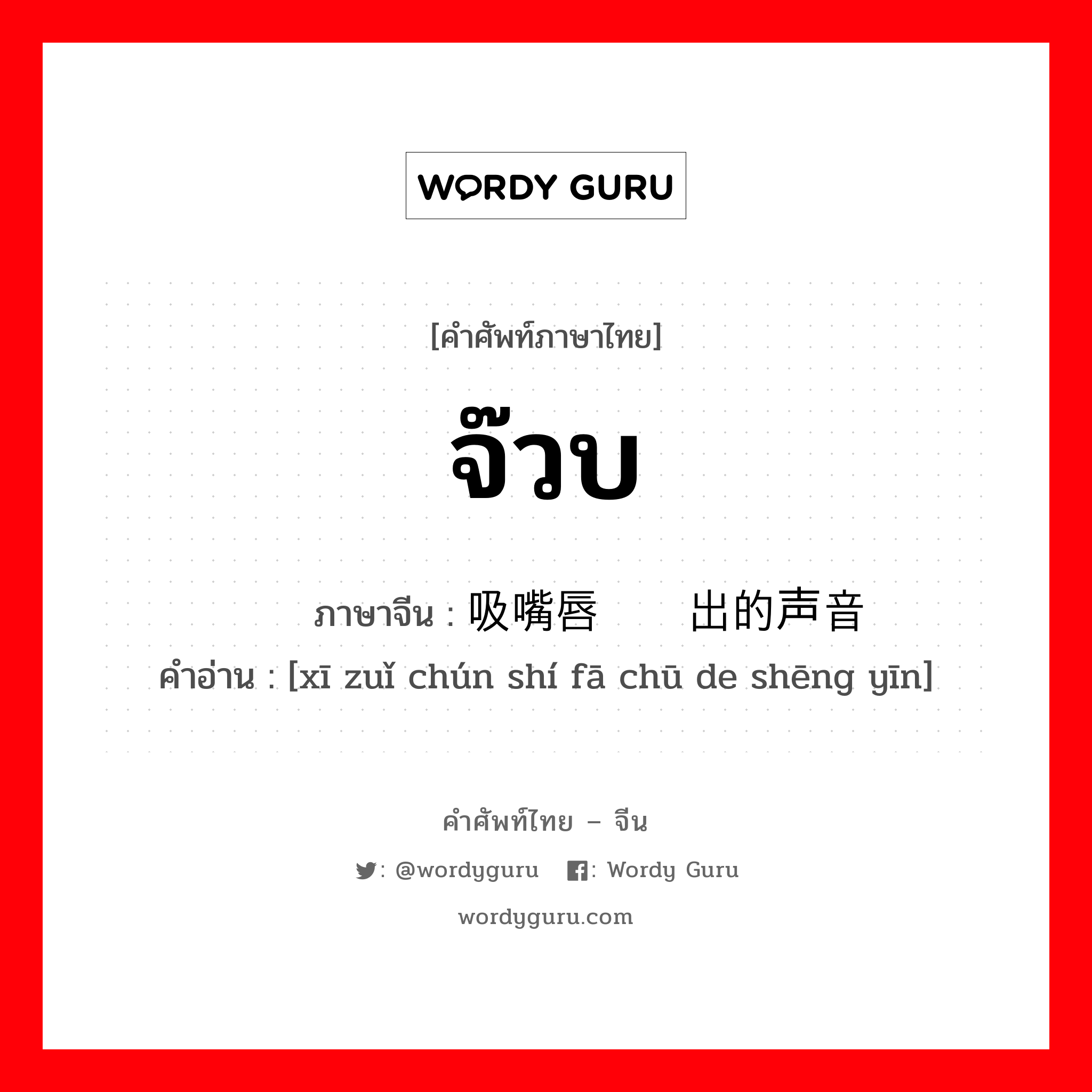 WORDY GURU

[คำศัพท์ภาษาไทย]

จ๊วบ

ภาษาจีน : 吸嘴唇      出的声音
คำอ่าน : [xī zuǐ chún shí fā chū de shēng yīn]

คำศัพท์ไทย – จีน

: @wordyguru   : Wordy Guru

wordyguru.com